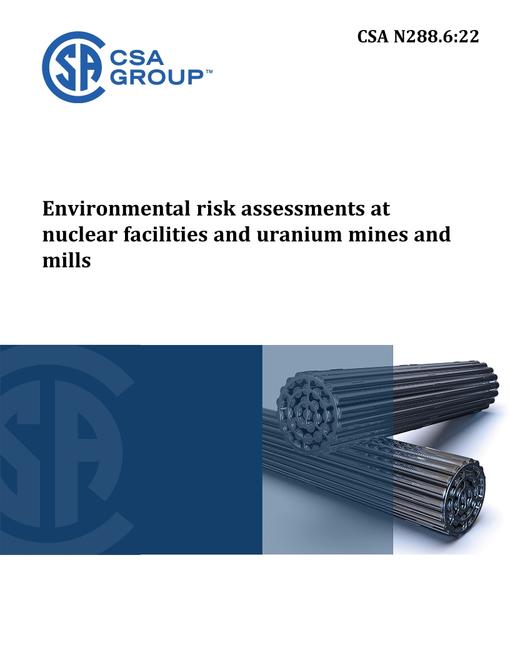 CSA N288.6:22

CSA GROUP™

Environmental risk assessments at nuclear facilities and uranium mines and mills